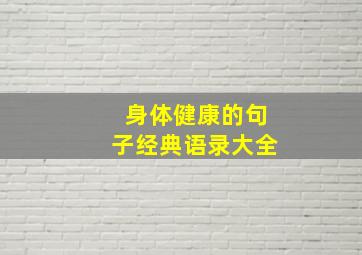 身体健康的句子经典语录大全